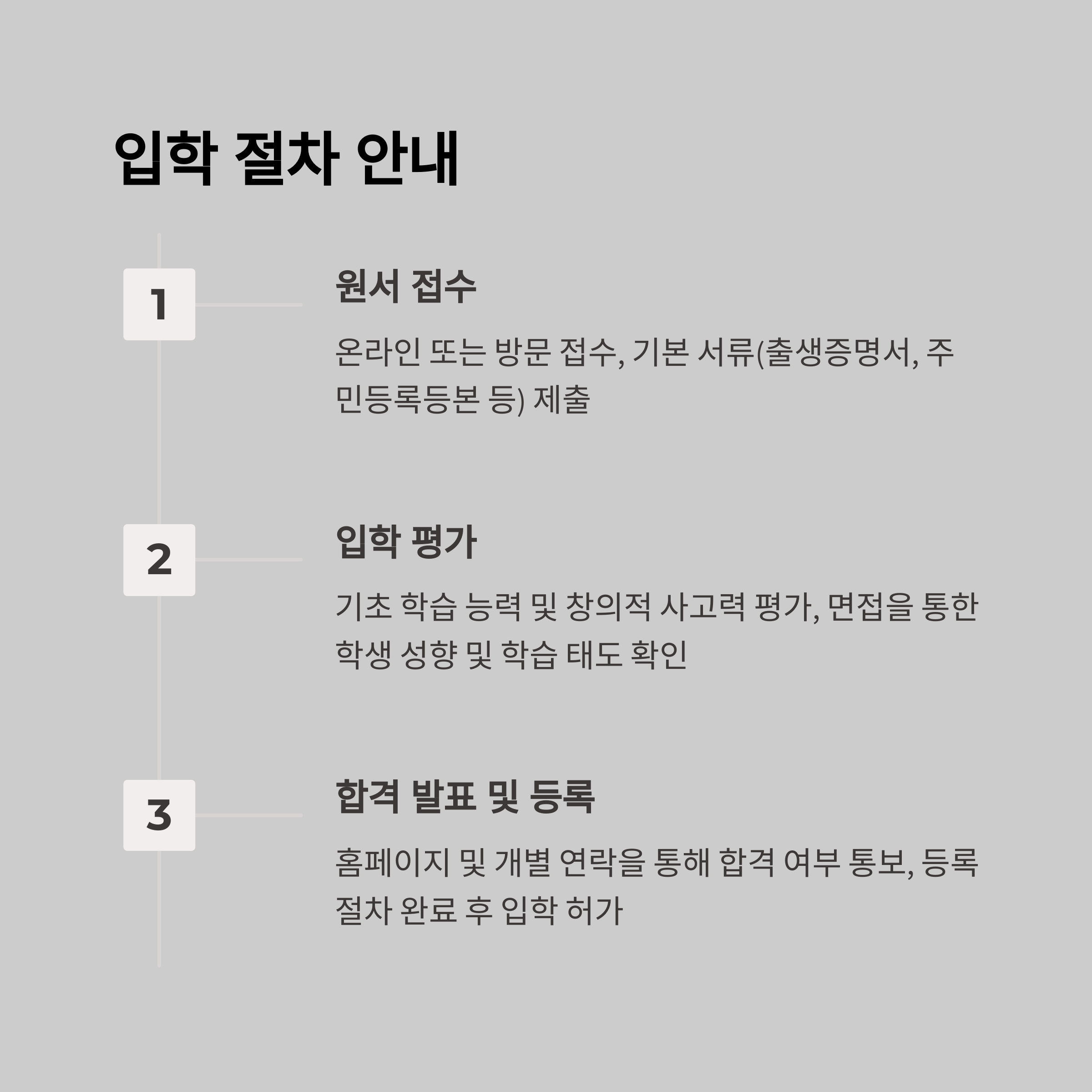 입학 절차 안내

1

원서 접수

온라인 또는 방문 접수, 기본 서류(출생증명서, 주민등록등본 등) 제출

2

입학 평가

기초 학습 능력 및 창의적 사고력 평가, 면접을 통한 학생 성향 및 학습 태도 확인

3

합격 발표 및 등록

홈페이지 및 개별 연락을 통해 합격 여부 통보, 등록 절차 완료 후 입학 허가